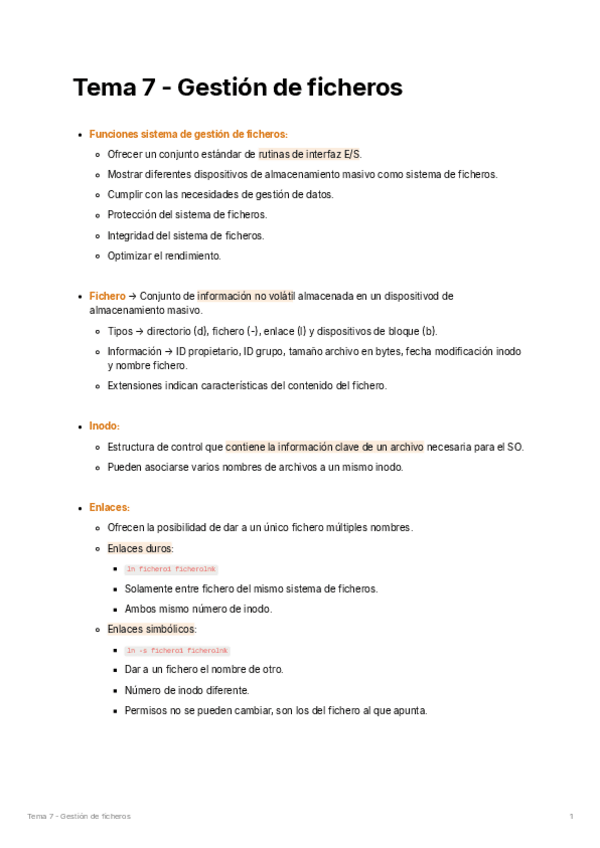 Tema 7 - Gestión de ficheros

- Funciones sistema de gestión de ficheros:
  - Ofrecer un conjunto estándar de rutinas de interfaz E/S.
  - Mostrar diferentes dispositivos de almacenamiento masivo como sistema de ficheros.
  - Cumplir con las necesidades de gestión de datos.
  - Protección del sistema de ficheros.
  - Integridad del sistema de ficheros.
  - Optimizar el rendimiento.

- Fichero → Conjunto de información no volátil almacenada en un dispositivod de almacenamiento masivo.
  - Tipos → directorio (d), fichero (-), enlace (l) y dispositivos de bloque (b).
  - Información → ID propietario, ID grupo, tamaño archivo en bytes, fecha modificación inodo y nombre fichero.
  - Extensiones indican características del contenido del fichero.

- Inodo:
  - Estructura de control que contiene la información clave de un archivo necesaria para el SO.
  - Pueden asociarse varios nombres de archivos a un mismo inodo.

- Enlaces:
  - Ofrecen la posibilidad de dar a un único fichero múltiples nombres.
  - Enlaces duros:
    - ln fichero1 ficherolnk
    - Solamente entre fichero del mismo sistema de ficheros.
    - Ambos mismo número de inodo.
  - Enlaces simbólicos:
    - ln -s fichero1 ficherolnk
    - Dar a un fichero el nombre de otro.
    - Número de inodo diferente.
    - Permisos no se pueden cambiar, son los del fichero al que apunta.

Tema 7 - Gestión de ficheros 1